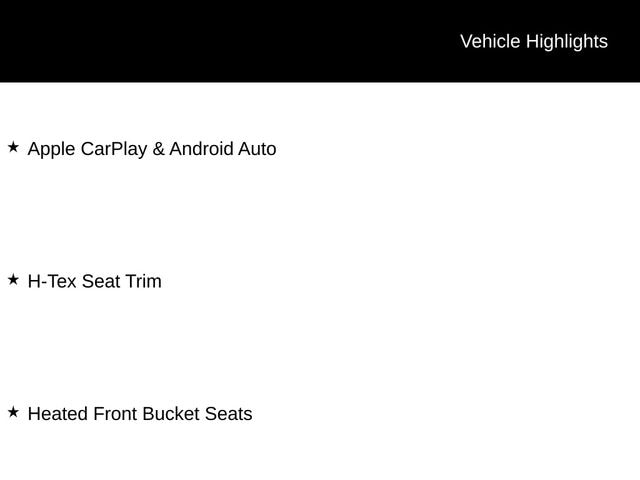 Vehicle Highlights

★ Apple CarPlay & Android Auto

★ H-Tex Seat Trim

★ Heated Front Bucket Seats